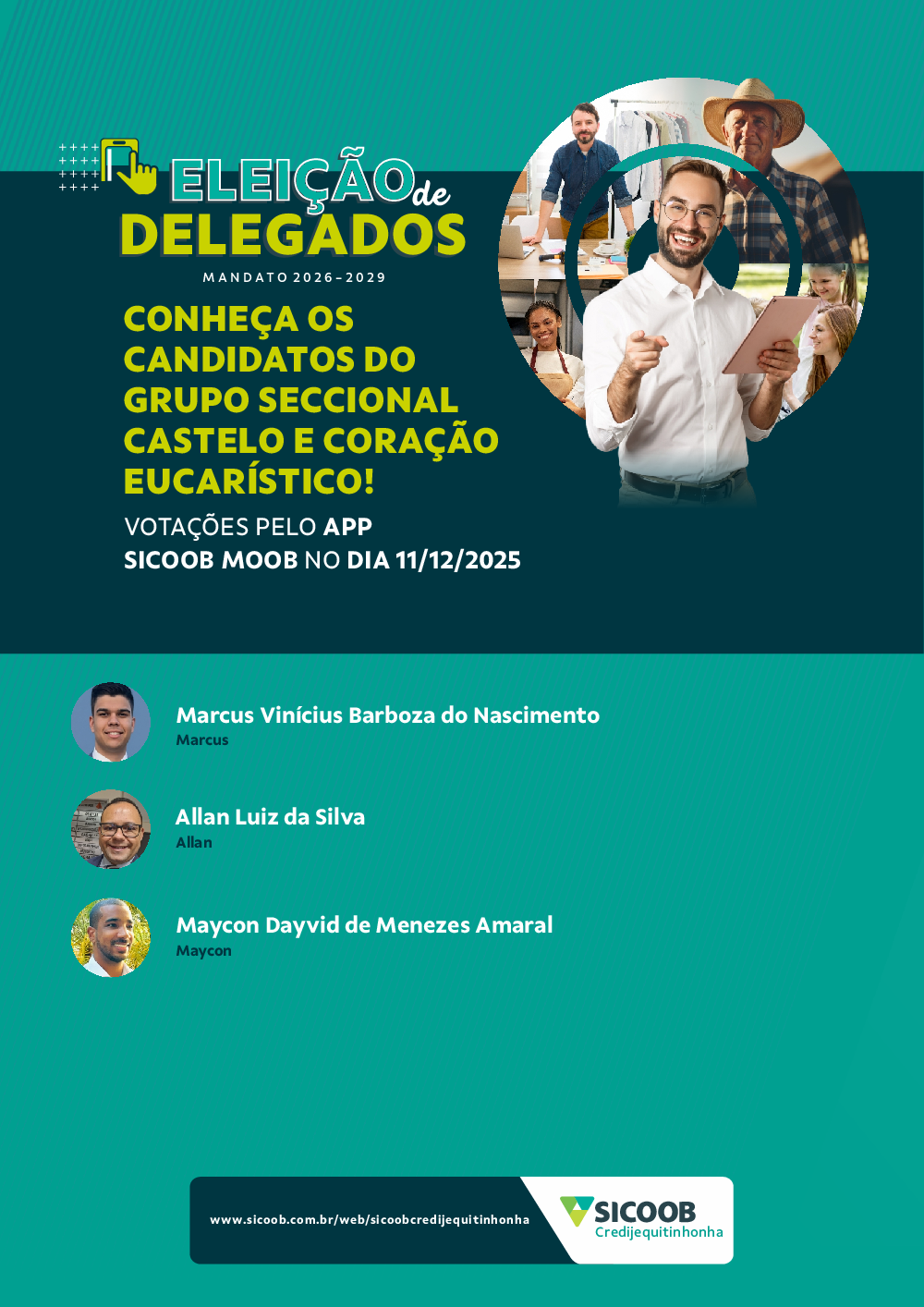 ELEIÇÃO de DELEGADOS
MANDATO 2026-2029

CONHEÇA OS CANDIDATOS DO GRUPO SECCIONAL CASTELO E CORAÇÃO EUCARÍSTICO!

VOTAÇÕES PELO APP SICOOB MOOB NO DIA 11/12/2025

Marcus Vinícius Barboza do Nascimento
Marcus

Allan Luiz da Silva
Allan

Maycon Dayvid de Menezes Amaral
Maycon

www.sicoob.com.br/web/sicoobcredijequitinhonha

SICOOB
Credijequitinhonha